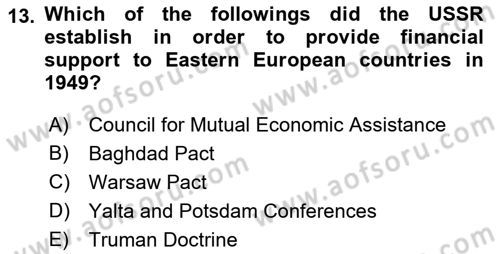 13. Which of the followings did the USSR establish in order to provide financial support to Eastern European countries in 1949?

A) Council for Mutual Economic Assistance
B) Baghdad Pact
C) Warsaw Pact
D) Yalta and Potsdam Conferences
E) Truman Doctrine

www.aofsoru.com